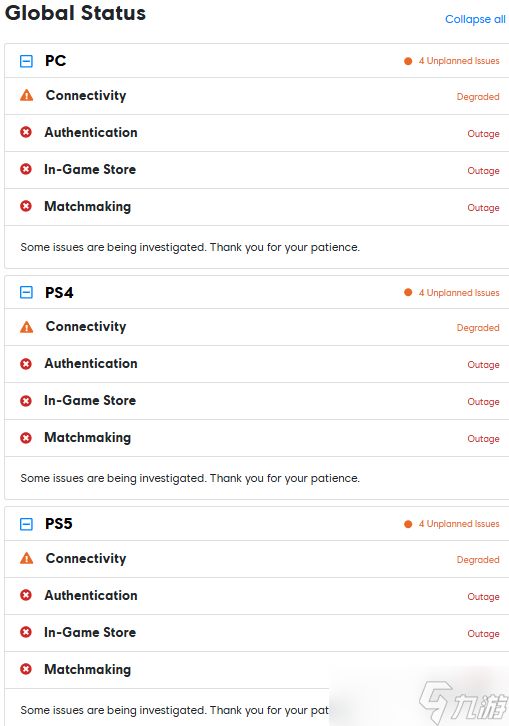 Global Status

Collapse all

PC

4 Unplanned Issues

Connectivity

Degraded

Authentication

Outage

In-Game Store

Outage

Matchmaking

Outage

Some issues are being investigated. Thank you for your patience.

PS4

4 Unplanned Issues

Connectivity

Degraded

Authentication

Outage

In-Game Store

Outage

Matchmaking

Outage

Some issues are being investigated. Thank you for your patience.

PS5

4 Unplanned Issues

Connectivity

Degraded

Authentication

Outage

In-Game Store

Outage

Matchmaking

Some issues are being investigated. Thank you for your pat

九游